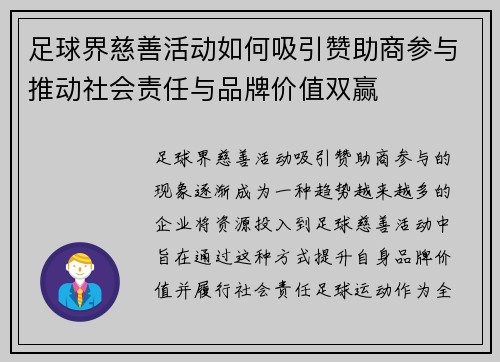 足球界慈善活动如何吸引赞助商参与推动社会责任与品牌价值双赢

足球界慈善活动吸引赞助商参与的现象逐渐成为一种趋势越来越多的企业将资源投入到足球慈善活动中旨在通过这种方式提升自身品牌价值并履行社会责任足球运动作为全